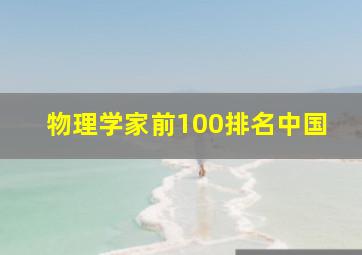 物理学家前100排名中国